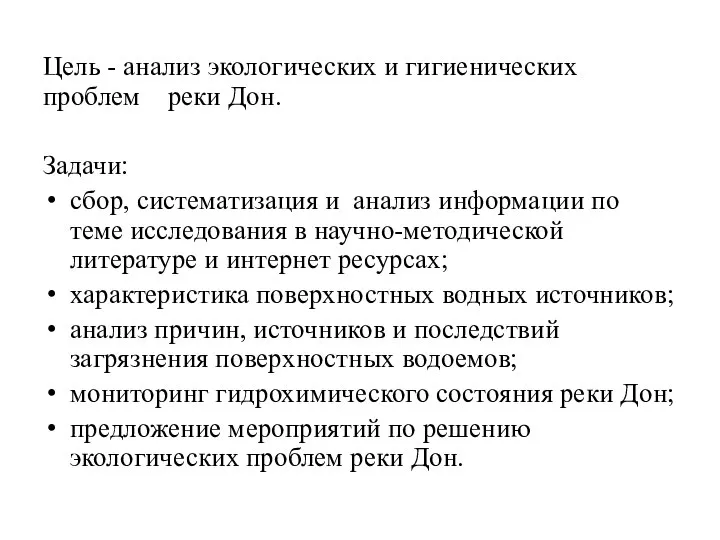 Цель - анализ экологических и гигиенических проблем реки Дон.

Задачи:
• сбор, систематизация и анализ информации по теме исследования в научно-методической литературе и интернет ресурсах;
• характеристика поверхностных водных источников;
• анализ причин, источников и последствий загрязнения поверхностных водоемов;
• мониторинг гидрохимического состояния реки Дон;
• предложение мероприятий по решению экологических проблем реки Дон.